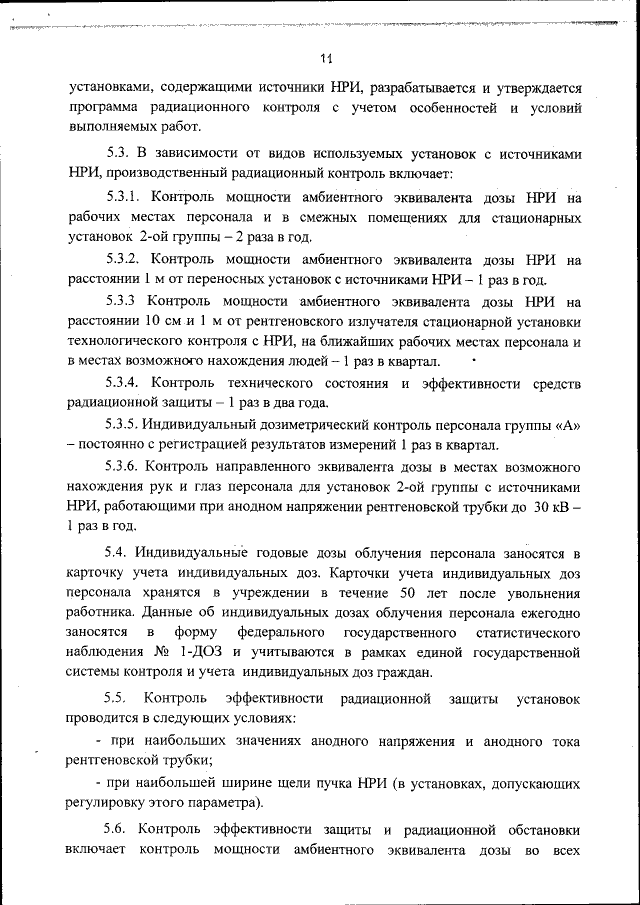 11

установками, содержащими источники НРИ, разрабатывается и утверждается программа радиационного контроля с учетом особенностей и условий выполняемых работ.

5.3. В зависимости от видов используемых установок с источниками НРИ, производственный радиационный контроль включает:

5.3.1. Контроль мощности амбиентного эквивалента дозы НРИ на рабочих местах персонала и в смежных помещениях для стационарных установок 2-ой группы – 2 раза в год.

5.3.2. Контроль мощности амбиентного эквивалента дозы НРИ на расстоянии 1 м от переносных установок с источниками НРИ – 1 раз в год.

5.3.3 Контроль мощности амбиентного эквивалента дозы НРИ на расстоянии 10 см и 1 м от рентгеновского излучателя стационарной установки технологического контроля с НРИ, на ближайших рабочих местах персонала и в местах возможного нахождения людей – 1 раз в квартал.

5.3.4. Контроль технического состояния и эффективности средств радиационной защиты – 1 раз в два года.

5.3.5. Индивидуальный дозиметрический контроль персонала группы «А» – постоянно с регистрацией результатов измерений 1 раз в квартал.

5.3.6. Контроль направленного эквивалента дозы в местах возможного нахождения рук и глаз персонала для установок 2-ой группы с источниками НРИ, работающими при анодном напряжении рентгеновской трубки до 30 кВ – 1 раз в год.

5.4. Индивидуальные годовые дозы облучения персонала заносятся в карточку учета индивидуальных доз. Карточки учета индивидуальных доз персонала хранятся в учреждении в течение 50 лет после увольнения работника. Данные об индивидуальных дозах облучения персонала ежегодно заносятся в форму федерального государственного статистического наблюдения № 1-ДОЗ и учитываются в рамках единой государственной системы контроля и учета индивидуальных доз граждан.

5.5. Контроль эффективности радиационной защиты установок проводится в следующих условиях:

- при наибольших значениях анодного напряжения и анодного тока рентгеновской трубки;

- при наибольшей ширине щели пучка НРИ (в установках, допускающих регулировку этого параметра).

5.6. Контроль эффективности защиты и радиационной обстановки включает контроль мощности амбиентного эквивалента дозы во всех